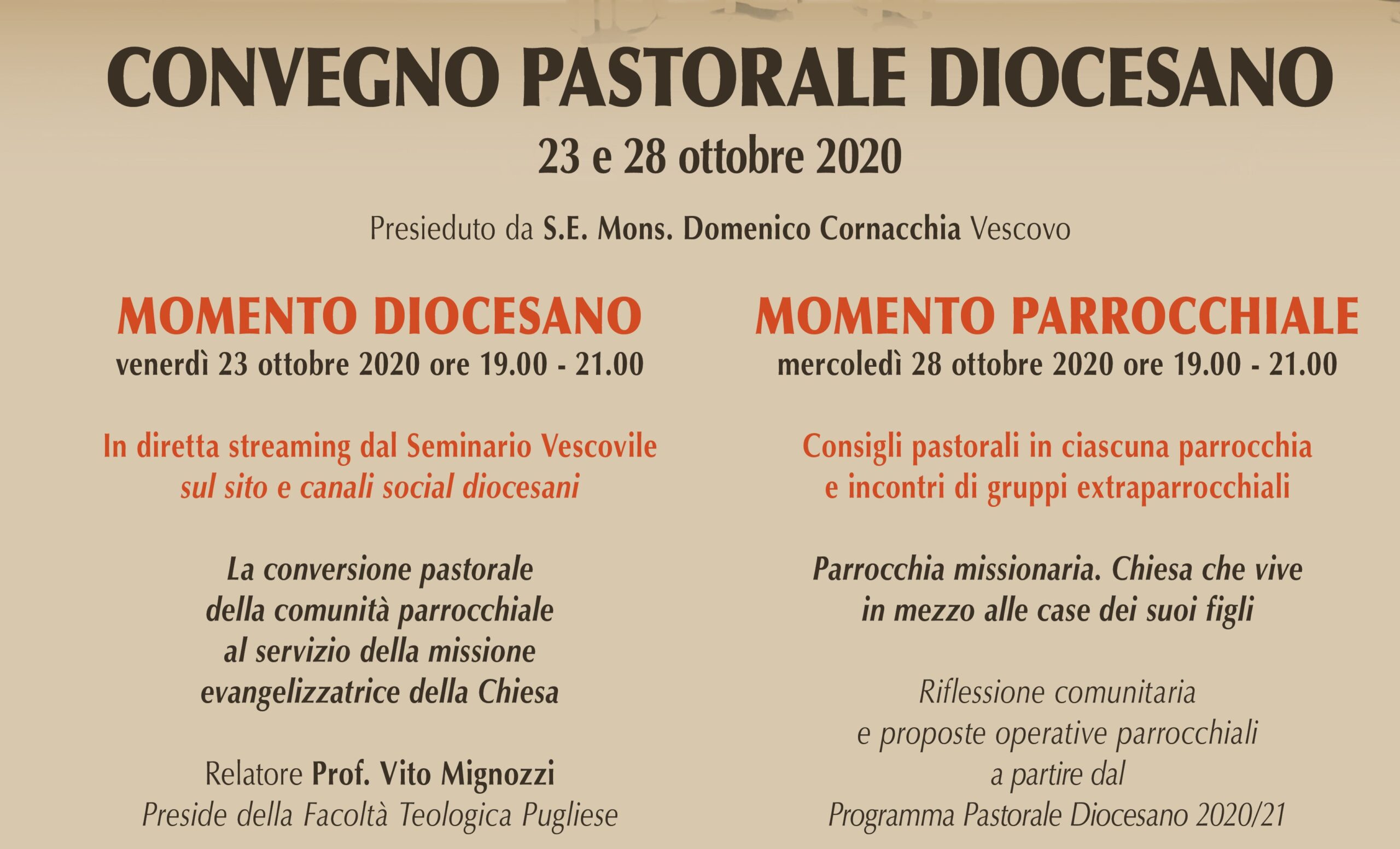 CONVEGNO PASTORALE DIOCESANO

23 e 28 ottobre 2020

Presieduto da S.E. Mons. Domenico Cornacchia Vescovo

MOMENTO DIOCESANO
venerdì 23 ottobre 2020 ore 19.00 - 21.00

In diretta streaming dal Seminario Vescovile
sul sito e canali social diocesani

La conversione pastorale della comunità parrocchiale al servizio della missione evangelizzatrice della Chiesa

Relatore Prof. Vito Mignozzi
Preside della Facoltà Teologica Pugliese

MOMENTO PARROCCHIALE
mercoledì 28 ottobre 2020 ore 19.00 - 21.00

Consigli pastorali in ciascuna parrocchia e incontri di gruppi extraparrocchiali

Parrocchia missionaria. Chiesa che vive in mezzo alle case dei suoi figli

Riflessione comunitaria e proposte operative parrocchiali a partire dal Programma Pastorale Diocesano 2020/21